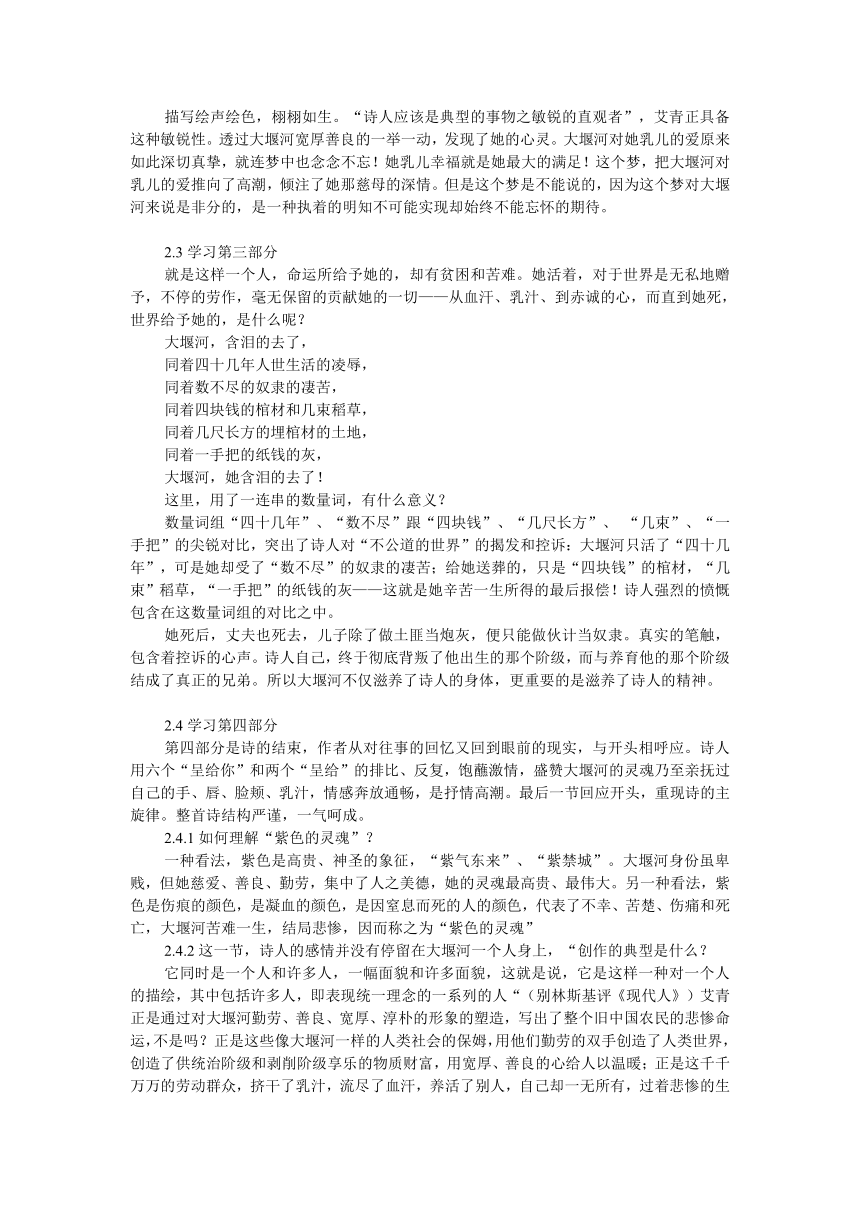 描写绘声绘色，栩栩如生。“诗人应该是典型的事物之敏锐的直观者”，艾青正具备这种敏锐性。透过大堰河宽厚善良的一举一动，发现了她的心灵。大堰河对她乳儿的爱原来如此深切真挚，就连梦中也念念不忘！她乳儿幸福就是她最大的满足！这个梦，把大堰河对乳儿的爱推向了高潮，倾注了她那慈母的深情。但是这个梦是不能说的，因为这个梦对大堰河来说是非分的，是一种执着的明知不可能实现却始终不能忘怀的期待。

2.3 学习第三部分

就是这样一个人，命运所给予她的，却有贫困和苦难。她活着，对于世界是无私地赠予，不停的劳作，毫无保留的贡献她的一切——从血汗、乳汁、到赤诚的心，而直到她死，世界给予她的，是什么呢？

大堰河，含泪的去了，
同着四十几年人世生活的凌辱，
同着数不尽的奴隶的凄苦，
同着四块钱的棺材和几束稻草，
同着几尺长方的埋棺材的土地，
同着一手把的纸钱的灰，
大堰河，她含泪的去了！

这里，用了一连串的数量词，有什么意义？

数量词组“四十几年”、“数不尽”跟“四块钱”、“几尺长方”、“几束”、“一手把”的尖锐对比，突出了诗人对“不公道的世界”的揭发和控诉：大堰河只活了“四十几年”，可是她却受了“数不尽”的奴隶的凄苦；给她送葬的，只是“四块钱”的棺材，“几束”稻草，“一手把”的纸钱的灰——这就是她辛苦一生所得的最后报偿！诗人强烈的愤慨包含在这数量词组的对比之中。

她死后，丈夫也死去，儿子除了做土匪当炮灰，便只能做伙计当奴隶。真实的笔触，包含着控诉的心声。诗人自己，终于彻底背叛了他出生的那个阶级，而与养育他的那个阶级结成了真正的兄弟。所以大堰河不仅滋养了诗人的身体，更重要的是滋养了诗人的精神。

2.4 学习第四部分

第四部分是诗的结束，作者从对往事的回忆又回到眼前的现实，与开头相呼应。诗人用六个“呈给你”和两个“呈给”的排比、反复，饱蘸激情，盛赞大堰河的灵魂乃至亲抚过自己的手、唇、脸颊、乳汁，情感奔放通畅，是抒情高潮。最后一节回应开头，重现诗的主旋律。整首诗结构严谨，一气呵成。

2.4.1 如何理解“紫色的灵魂”？

一种看法，紫色是高贵、神圣的象征，“紫气东来”、“紫禁城”。大堰河身份虽卑贱，但她慈爱、善良、勤劳，集中了人之美德，她的灵魂最高贵、最伟大。另一种看法，紫色是伤痕的颜色，是凝血的颜色，是因窒息而死的人的颜色，代表了不幸、苦楚、伤痛和死亡，大堰河苦难一生，结局悲惨，因而称之为“紫色的灵魂”

2.4.2 这一节，诗人的感情并没有停留在大堰河一个人身上，“创作的典型是什么？

它同时是一个人和许多人，一幅面貌和许多面貌，这就是说，它是这样一种对一个人的描绘，其中包括许多人，即表现统一理念的一系列的人“（别林斯基评《现代人》）艾青正是通过对大堰河勤劳、善良、宽厚、淳朴的形象的塑造，写出了整个旧中国农民的悲惨命运，不是吗？正是这些像大堰河一样的人类社会的保姆，用他们勤劳的双手创造了人类世界，创造了供统治阶级和剥削阶级享乐的物质财富，用宽厚、善良的心给人以温暖；正是这千千万万的劳动群众，挤干了乳汁，流尽了血汗，养活了别人，自己却一无所有，过着悲惨的生